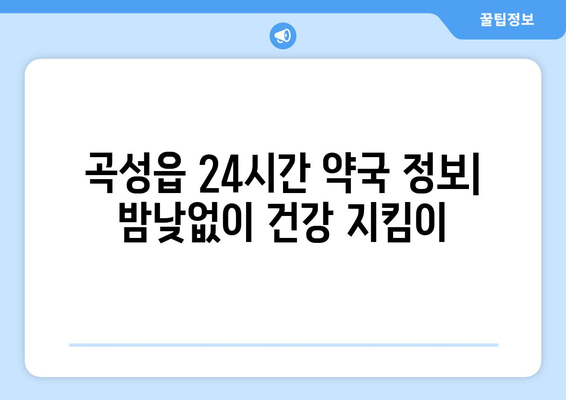 꿀팁정보

곡성읍 24시간 약국 정보| 밤낮없이 건강 지킴이